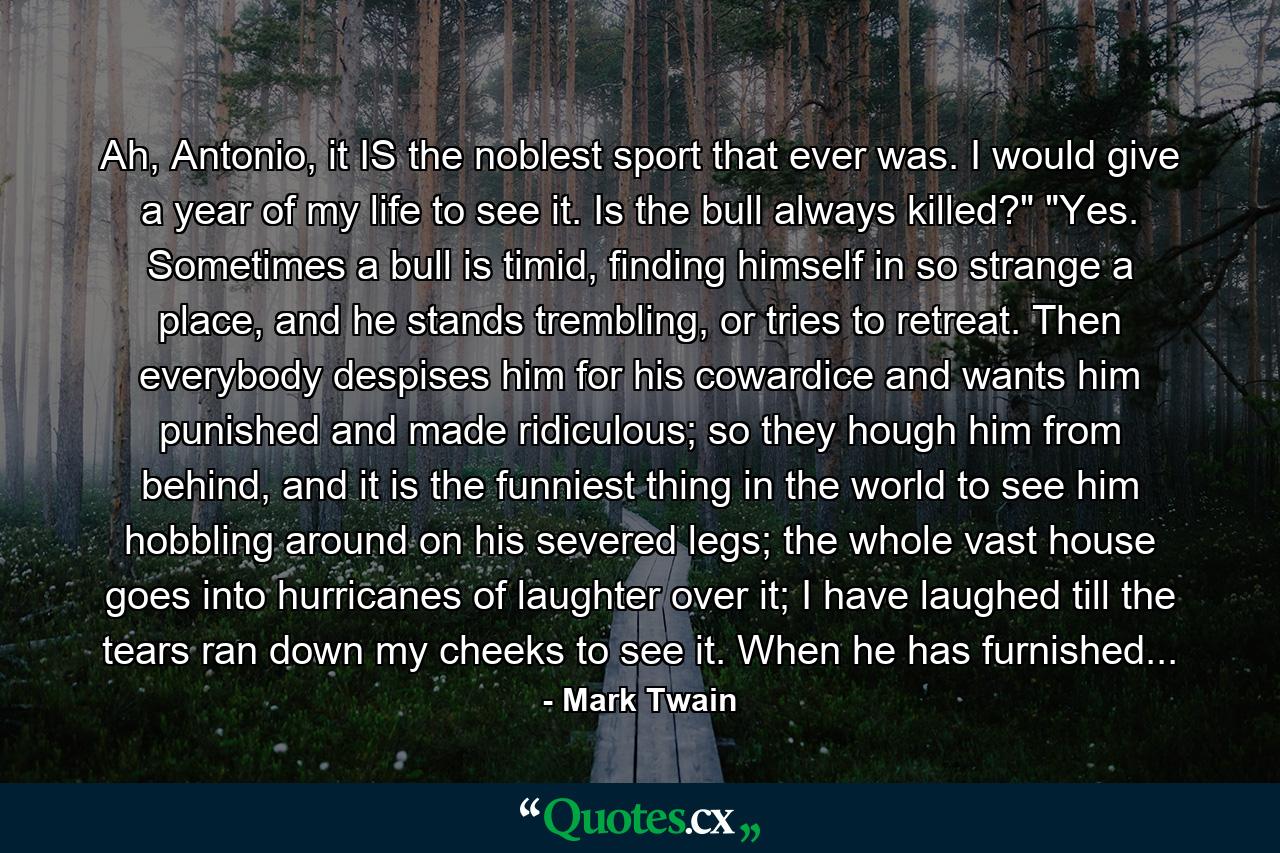 Ah, Antonio, it IS the noblest sport that ever was. I would give a year of my life to see it. Is the bull always killed?" "Yes. Sometimes a bull is timid, finding himself in so strange a place, and he stands trembling, or tries to retreat. Then everybody despises him for his cowardice and wants him punished and made ridiculous; so they hough him from behind, and it is the funniest thing in the world to see him hobbling around on his severed legs; the whole vast house goes into hurricanes of laughter over it; I have laughed till the tears ran down my cheeks to see it. When he has furnished...

- Mark Twain

“Quotes.cx„